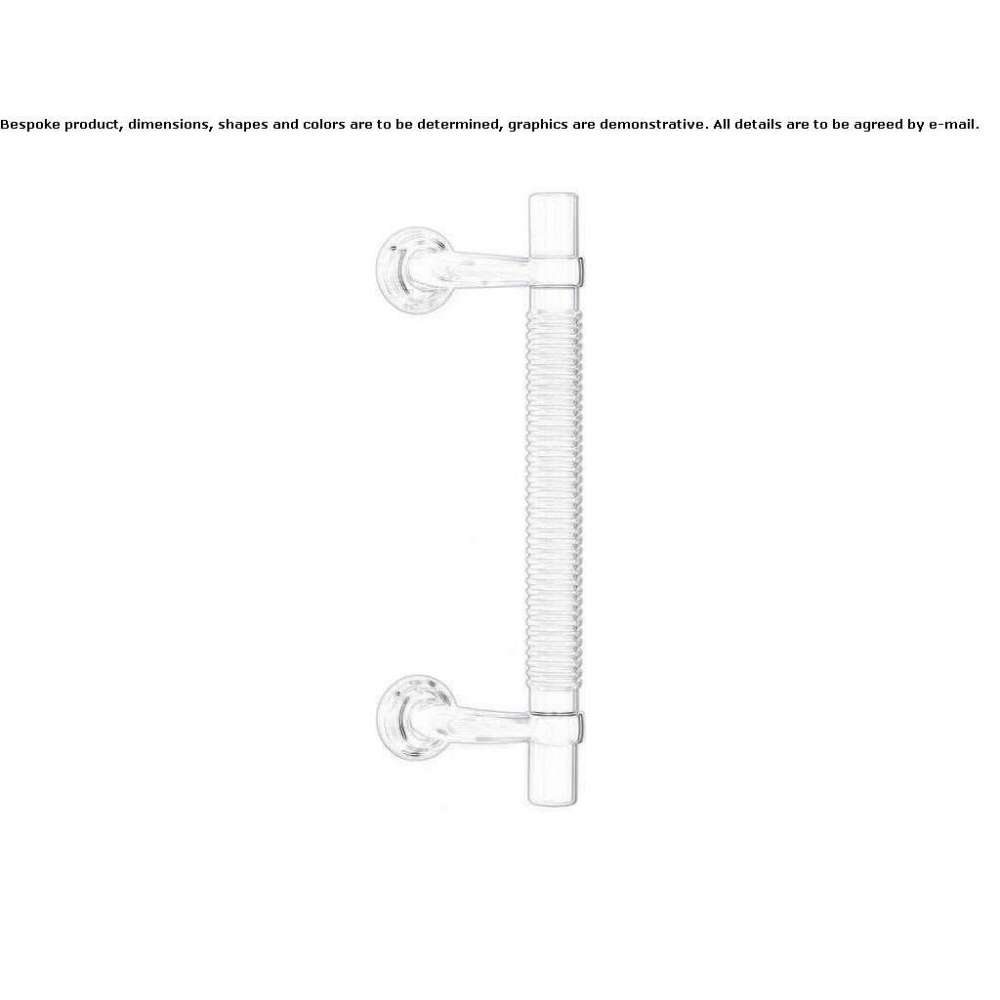 Bespoke product, dimensions, shapes and colors are to be determined, graphics are demonstrative. All details are to be agreed by e-mail.